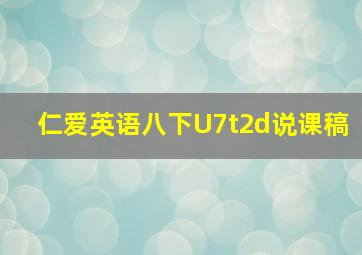 仁爱英语八下U7t2d说课稿